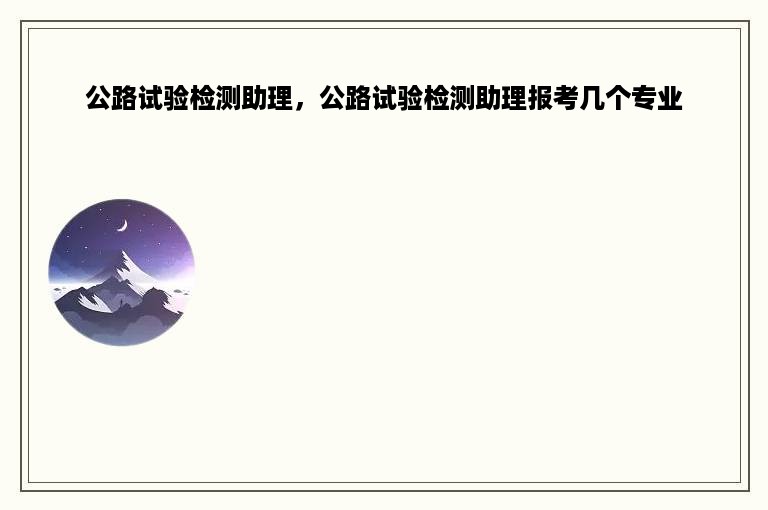 公路试验检测助理，公路试验检测助理报考几个专业